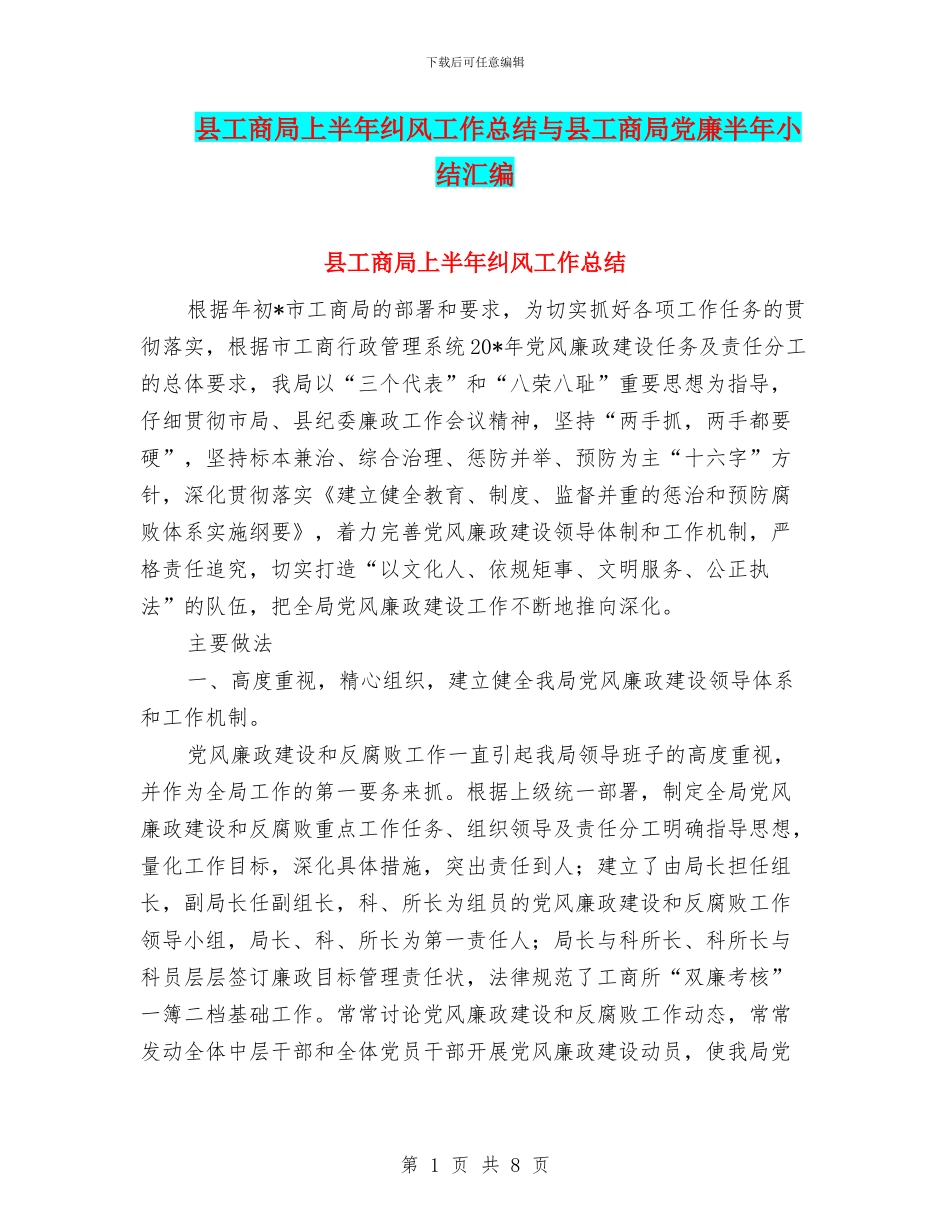 下载后可任意编辑

县工商局上半年纠风工作总结与县工商局党廉半年小结汇编

县工商局上半年纠风工作总结

根据年初*市工商局的部署和要求，为切实抓好各项工作任务的贯彻落实，根据市工商行政管理系统20*年党风廉政建设任务及责任分工的总体要求，我局以“三个代表”和“八荣八耻”重要思想为指导，仔细贯彻市局、县纪委廉政工作会议精神，坚持“两手抓，两手都要硬”，坚持标本兼治、综合治理、惩防并举、预防为主“十六字”方针，深化贯彻落实《建立健全教育、制度、监督并重的惩治和预防腐败体系实施纲要》，着力完善党风廉政建设领导体制和工作机制，严格责任追究，切实打造“以文化人、依规矩事、文明服务、公正执法”的队伍，把全局党风廉政建设工作不断地推向深化。

主要做法

一、高度重视，精心组织，建立健全我局党风廉政建设领导体系和工作机制。

党风廉政建设和反腐败工作一直引起我局领导班子的高度重视，并作为全局工作的第一要务来抓。根据上级统一部署，制定全局党风廉政建设和反腐败重点工作任务、组织领导及责任分工明确指导思想，量化工作目标，深化具体措施，突出责任到人；建立了由局长担任组长，副局长任副组长，科、所长为组员的党风廉政建设和反腐败工作领导小组，局长、科、所长为第一责任人；局长与科所长、科所长与科员层层签订廉政目标管理责任状，法律规范了工商所“双廉考核”一簿二档基础工作。常常讨论党风廉政建设和反腐败工作动态，常常发动全体中层干部和全体党员干部开展党风廉政建设动员，使我局党

第 1 页 共 8 页